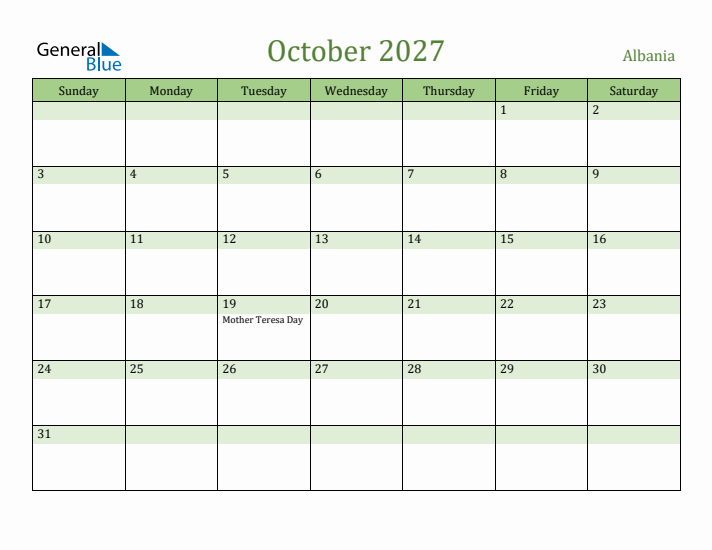 General
Blue

October 2027

Albania

| Sunday | Monday | Tuesday | Wednesday | Thursday | Friday | Saturday |
|---|---|---|---|---|---|---|
| | | | | | 1 | 2 |
| 3 | 4 | 5 | 6 | 7 | 8 | 9 |
| 10 | 11 | 12 | 13 | 14 | 15 | 16 |
| 17 | 18 | 19 Mother Teresa Day | 20 | 21 | 22 | 23 |
| 24 | 25 | 26 | 27 | 28 | 29 | 30 |
| 31 | | | | | | |